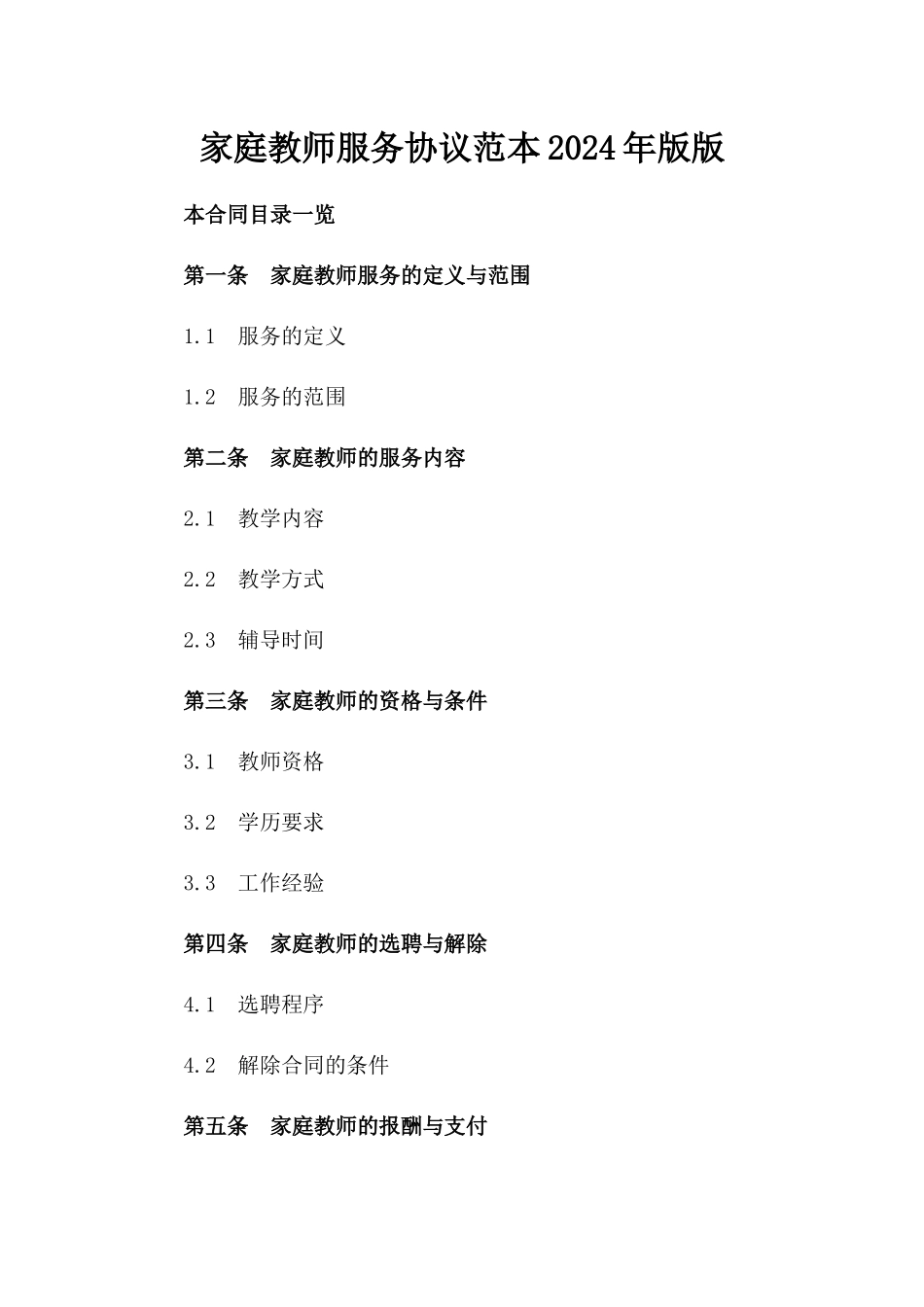 家庭教师服务协议范本2024年版版

本合同目录一览

第一条 家庭教师服务的定义与范围

1.1 服务的定义

1.2 服务的范围

第二条 家庭教师的服务内容

2.1 教学内容

2.2 教学方式

2.3 辅导时间

第三条 家庭教师的资格与条件

3.1 教师资格

3.2 学历要求

3.3 工作经验

第四条 家庭教师的选聘与解除

4.1 选聘程序

4.2 解除合同的条件

第五条 家庭教师的报酬与支付